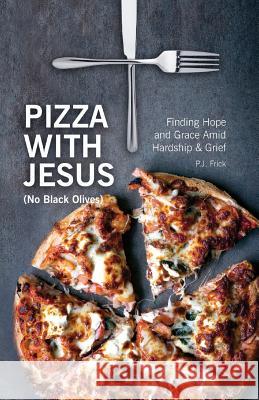 PIZZA WITH JESUS
(No Black Olives)

Finding Hope and Grace Amid Hardship & Grief

P.J. Frick

Kraina Książek